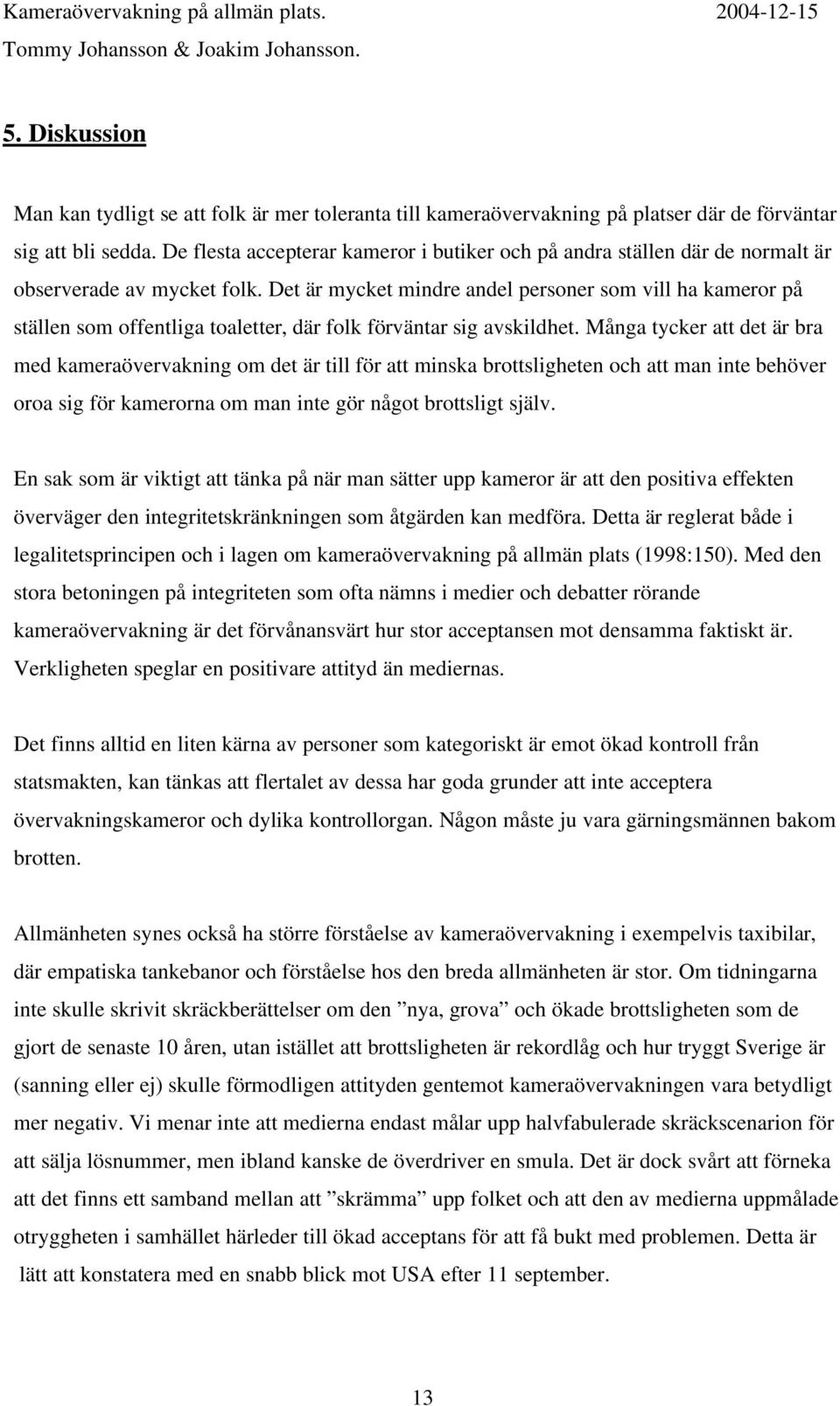 Kameraövervakning på allmän plats. 2004-12-15
Tommy Johansson & Joakim Johansson.

5. Diskussion

Man kan tydligt se att folk är mer toleranta till kameraövervakning på platser där de förväntar sig att bli sedda. De flesta accepterar kameror i butiker och på andra ställen där de normalt är observerade av mycket folk. Det är mycket mindre andel personer som vill ha kameror på ställen som offentliga toaletter, där folk förväntar sig avskildhet. Många tycker att det är bra med kameraövervakning om det är till för att minska brottsligheten och att man inte behöver oroa sig för kamerorna om man inte gör något brottsligt själv.

En sak som är viktigt att tänka på när man sätter upp kameror är att den positiva effekten överväger den integritetskränkningen som åtgärden kan medföra. Detta är reglerat både i legalitetsprincipen och i lagen om kameraövervakning på allmän plats (1998:150). Med den stora betoningen på integriteten som ofta nämns i medier och debatter rörande kameraövervakning är det förvånansvärt hur stor acceptansen mot densamma faktiskt är. Verkligheten speglar en positivare attityd än mediernas.

Det finns alltid en liten kärna av personer som kategoriskt är emot ökad kontroll från statsmakten, kan tänkas att flertalet av dessa har goda grunder att inte acceptera övervakningskameror och dylika kontrollorgan. Någon måste ju vara gärningsmännen bakom brotten.

Allmänheten synes också ha större förståelse av kameraövervakning i exempelvis taxibilar, där empatiska tankebanor och förståelse hos den breda allmänheten är stor. Om tidningarna inte skulle skrivit skräckberättelser om den ”nya, grova” och ökade brottsligheten som de gjort de senaste 10 åren, utan istället att brottsligheten är rekordlåg och hur tryggt Sverige är (sanning eller ej) skulle förmodligen attityden gentemot kameraövervakningen vara betydligt mer negativ. Vi menar inte att medierna endast målar upp halvfabulerade skräckscenarion för att sälja lösnummer, men ibland kanske de överdriver en smula. Det är dock svårt att förneka att det finns ett samband mellan att ”skrämma” upp folket och att den av medierna uppmålade otryggheten i samhället härleder till ökad acceptans för att få bukt med problemen. Detta är lätt att konstatera med en snabb blick mot USA efter 11 september.

13